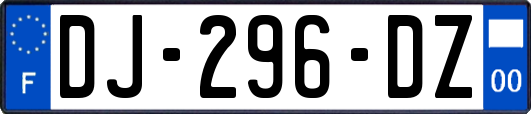 F
DJ-296-DZ
00